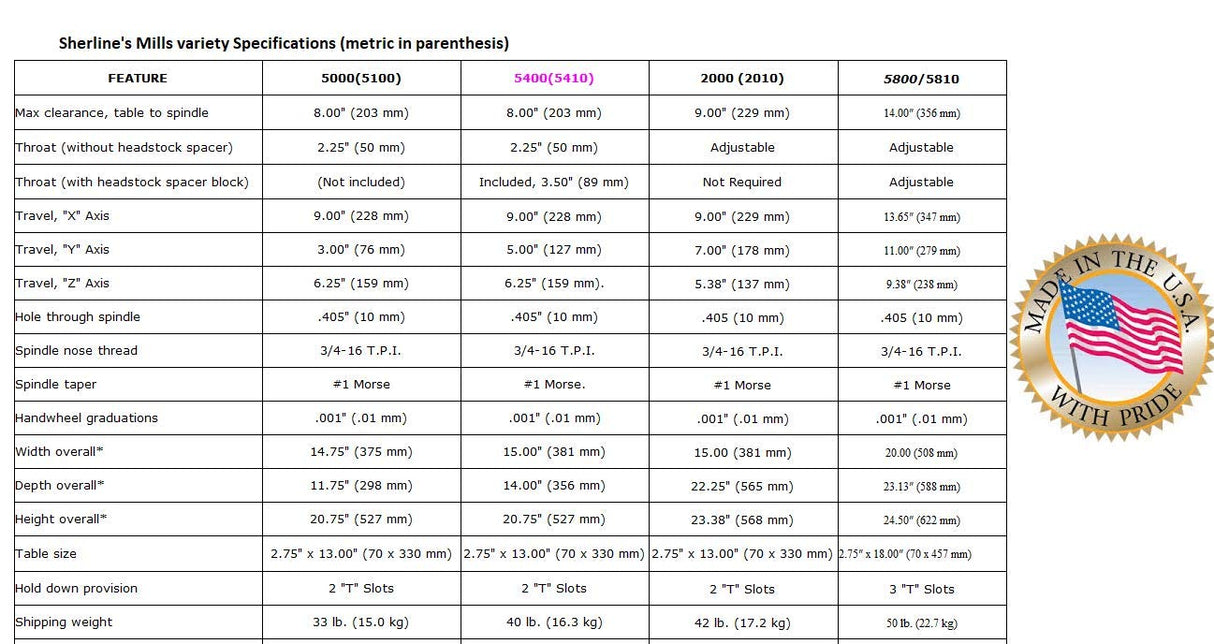 Sherline's Mills variety Specifications (metric in parenthesis)

| FEATURE | 5000(5100) | 5400(5410) | 2000 (2010) | 5800/5810 |
|---|---|---|---|---|
| Max clearance, table to spindle | 8.00" (203 mm) | 8.00" (203 mm) | 9.00" (229 mm) | 14.00" (356 mm) |
| Throat (without headstock spacer) | 2.25" (50 mm) | 2.25" (50 mm) | Adjustable | Adjustable |
| Throat (with headstock spacer block) | (Not included) | Included, 3.50" (89 mm) | Not Required | Adjustable |
| Travel, "X" Axis | 9.00" (228 mm) | 9.00" (228 mm) | 9.00" (229 mm) | 13.65" (347 mm) |
| Travel, "Y" Axis | 3.00" (76 mm) | 5.00" (127 mm) | 7.00" (178 mm) | 11.00" (279 mm) |
| Travel, "Z" Axis | 6.25" (159 mm) | 6.25" (159 mm). | 5.38" (137 mm) | 9.38" (238 mm) |
| Hole through spindle | .405" (10 mm) | .405" (10 mm) | .405 (10 mm) | .405 (10 mm) |
| Spindle nose thread | 3/4-16 T.P.I. | 3/4-16 T.P.I. | 3/4-16 T.P.I. | 3/4-16 T.P.I. |
| Spindle taper | #1 Morse | #1 Morse. | #1 Morse | #1 Morse |
| Handwheel graduations | .001" (.01 mm) | .001" (.01 mm) | .001" (.01 mm) | .001" (.01 mm) |
| Width overall* | 14.75" (375 mm) | 15.00" (381 mm) | 15.00 (381 mm) | 20.00 (508 mm) |
| Depth overall* | 11.75" (298 mm) | 14.00" (356 mm) | 22.25" (565 mm) | 23.13" (588 mm) |
| Height overall* | 20.75" (527 mm) | 20.75" (527 mm) | 23.38" (568 mm) | 24.50" (622 mm) |
| Table size | 2.75" x 13.00" (70 x 330 mm) | 2.75" x 13.00" (70 x 330 mm) | 2.75" x 13.00" (70 x 330 mm) | 2.75" x 18.00" (70 x 457 mm) |
| Hold down provision | 2 "T" Slots | 2 "T" Slots | 2 "T" Slots | 3 "T" Slots |
| Shipping weight | 33 lb. (15.0 kg) | 40 lb. (16.3 kg) | 42 lb. (17.2 kg) | 50 lb. (22.7 kg) |

MADE IN THE U.S.A.
WITH PRIDE